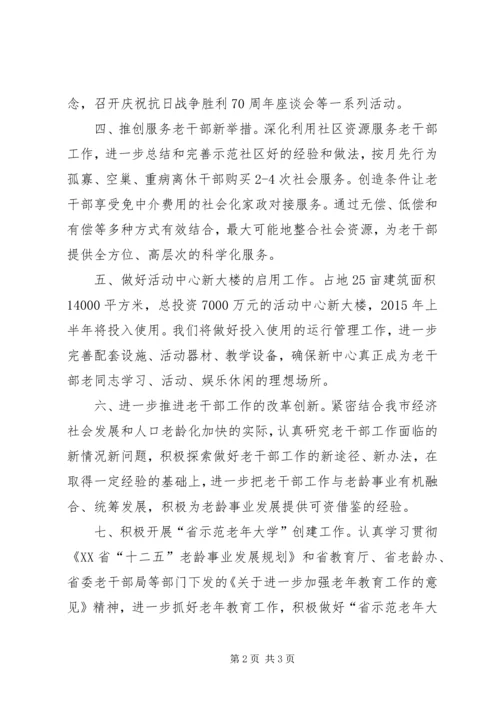 念，召开庆祝抗日战争胜利70周年座谈会等一系列活动。

四、推创服务老干部新举措。深化利用社区资源服务老干部工作，进一步总结和完善示范社区好的经验和做法，按月先行为孤寡、空巢、重病离休干部购买2-4次社会服务。创造条件让老干部享受免中介费用的社会化家政对接服务。通过无偿、低偿和有偿等多种方式有效结合，最大可能地整合社会资源，为老干部提供全方位、高层次的科学化服务。

五、做好活动中心新大楼的启用工作。占地25亩建筑面积14000平方米，总投资7000万元的活动中心新大楼，2015年上半年将投入使用。我们将做好投入使用的运行管理工作，进一步完善配套设施、活动器材、教学设备，确保新中心真正成为老干部老同志学习、活动、娱乐休闲的理想场所。

六、进一步推进老干部工作的改革创新。紧密结合我市经济社会发展和人口老龄化加快的实际，认真研究老干部工作面临的新情况新问题，积极探索做好老干部工作的新途径、新办法，在取得一定经验的基础上，进一步把老干部工作与老龄事业有机融合、统筹发展，积极为老龄事业发展提供可资借鉴的经验。

七、积极开展“省示范老年大学”创建工作。认真学习贯彻《XX省“十二五”老龄事业发展规划》和省教育厅、省老龄办、省委老干部局等部门下发的《关于进一步加强老年教育工作的意见》精神，进一步抓好老年教育工作，积极做好“省示范老年大

第2页 共3页